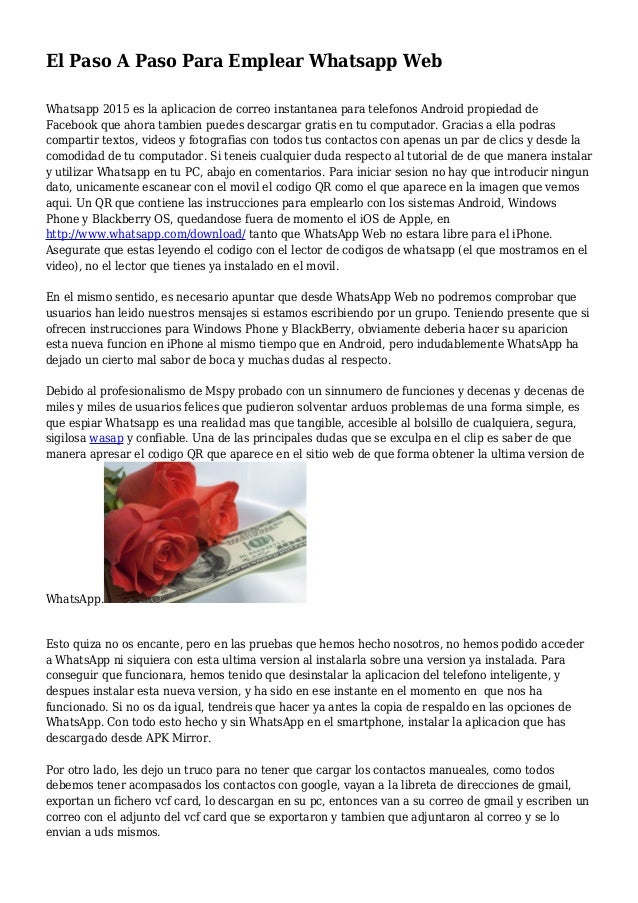 El Paso A Paso Para Emplear Whatsapp Web

Whatsapp 2015 es la aplicacion de correo instantanea para telefonos Android propiedad de Facebook que ahora tambien puedes descargar gratis en tu computador. Gracias a ella podras compartir textos, videos y fotografias con todos tus contactos con apenas un par de clics y desde la comodidad de tu computador. Si teneis cualquier duda respecto al tutorial de de que manera instalar y utilizar Whatsapp en tu PC, abajo en comentarios. Para iniciar sesion no hay que introducir ningun dato, unicamente escanear con el movil el codigo QR como el que aparece en la imagen que vemos aqui. Un QR que contiene las instrucciones para emplearlo con los sistemas Android, Windows Phone y Blackberry OS, quedandose fuera de momento el iOS de Apple, en http://www.whatsapp.com/download/ tanto que WhatsApp Web no estara libre para el iPhone. Asegurate que estas leyendo el codigo con el lector de codigos de whatsapp (el que mostramos en el video), no el lector que tienes ya instalado en el movil.

En el mismo sentido, es necesario apuntar que desde WhatsApp Web no podremos comprobar que usuarios han leido nuestros mensajes si estamos escribiendo por un grupo. Teniendo presente que si ofrecen instrucciones para Windows Phone y BlackBerry, obviamente deberia hacer su aparicion esta nueva funcion en iPhone al mismo tiempo que en Android, pero indudablemente WhatsApp ha dejado un cierto mal sabor de boca y muchas dudas al respecto.

Debido al profesionalismo de Mspy probado con un sinnumero de funciones y decenas y decenas de miles y miles de usuarios felices que pudieron solventar arduos problemas de una forma simple, es que espiar Whatsapp es una realidad mas que tangible, accesible al bolsillo de cualquiera, segura, sigilosa wasap y confiable. Una de las principales dudas que se exculpa en el clip es saber de que manera apresar el codigo QR que aparece en el sitio web de que forma obtener la ultima version de WhatsApp.

Esto quiza no os encante, pero en las pruebas que hemos hecho nosotros, no hemos podido acceder a WhatsApp ni siquiera con esta ultima version al instalarla sobre una version ya instalada. Para conseguir que funcionara, hemos tenido que desinstalar la aplicacion del telefono inteligente, y despues instalar esta nueva version, y ha sido en ese instante en el momento en que nos ha funcionado. Si no os da igual, tendreis que hacer ya antes la copia de respaldo en las opciones de WhatsApp. Con todo esto hecho y sin WhatsApp en el smartphone, instalar la aplicacion que has descargado desde APK Mirror.

Por otro lado, les dejo un truco para no tener que cargar los contactos manueales, como todos debemos tener acompasados los contactos con google, vayan a la libreta de direcciones de gmail, exportan un fichero vcf card, lo descargan en su pc, entonces van a su correo de gmail y escriben un correo con el adjunto del vcf card que se exportaron y tambien que adjuntaron al correo y se lo envian a uds mismos.